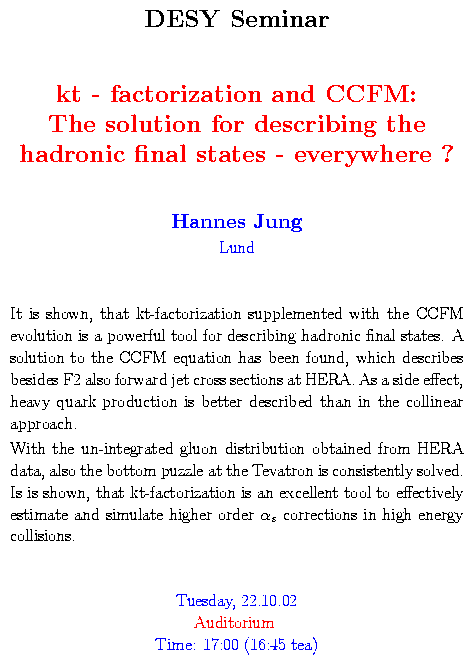 DESY Seminar

kt - factorization and CCFM: The solution for describing the hadronic final states - everywhere ?

Hannes Jung
Lund

It is shown, that kt-factorization supplemented with the CCFM evolution is a powerful tool for describing hadronic final states. A solution to the CCFM equation has been found, which describes besides F2 also forward jet cross sections at HERA. As a side effect, heavy quark production is better described than in the collinear approach.
With the un-integrated gluon distribution obtained from HERA data, also the bottom puzzle at the Tevatron is consistently solved. Is is shown, that kt-factorization is an excellent tool to effectively estimate and simulate higher order $\alpha_s$ corrections in high energy collisions.

Tuesday, 22.10.02
Auditorium
Time: 17:00 (16:45 tea)